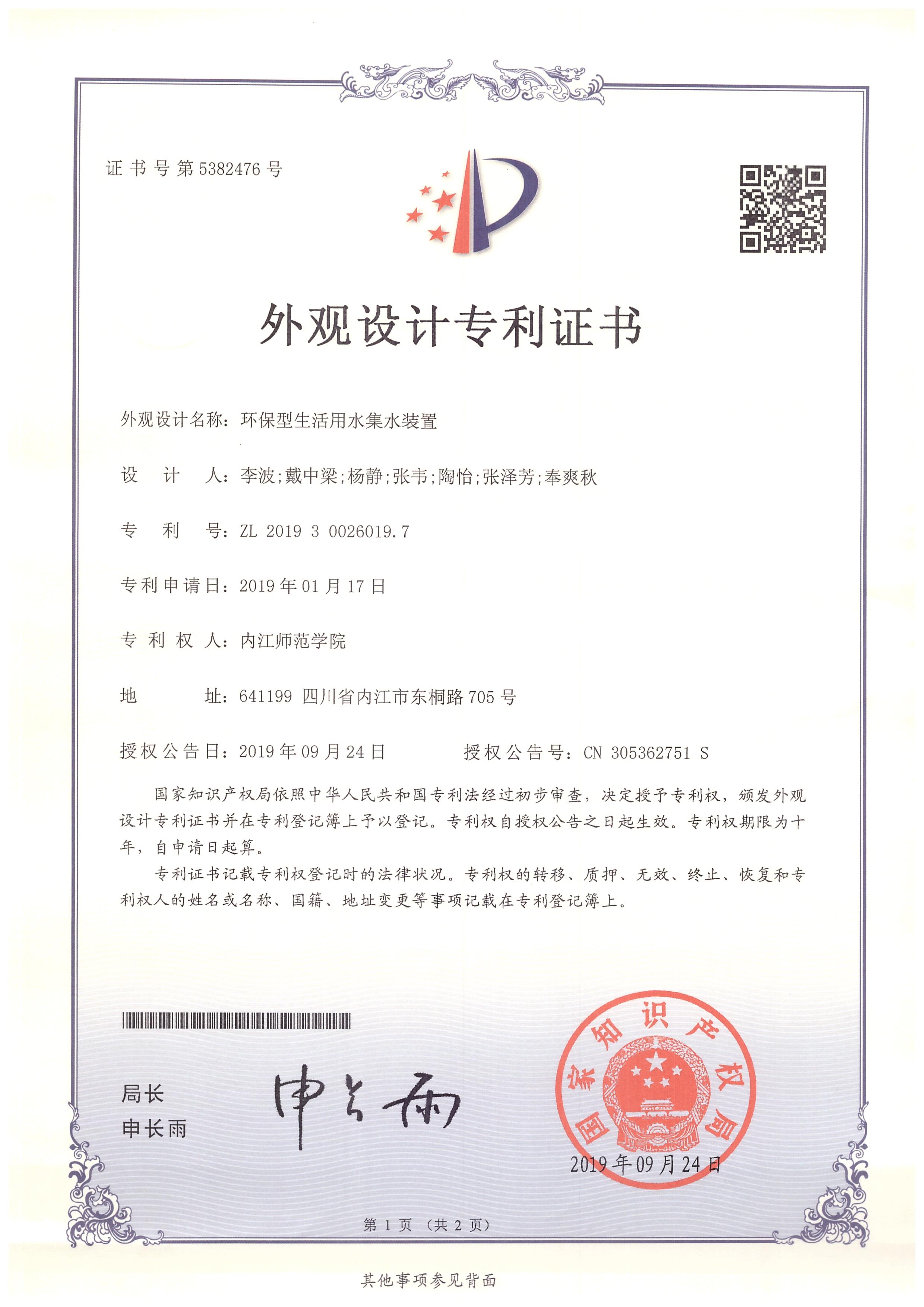 证书号第5382476号

外观设计专利证书

外观设计名称：环保型生活用水集水装置

设计人：李波；戴中梁；杨静；张韦；陶怡；张泽芳；奉爽秋

专利号：ZL 2019 3 0026019.7

专利申请日：2019年01月17日

专利权人：内江师范学院

地址：641199 四川省内江市东桐路705号

授权公告日：2019年09月24日 授权公告号：CN 305362751 S

国家知识产权局依照中华人民共和国专利法经过初步审查，决定授予专利权，颁发外观设计专利证书并在专利登记簿上予以登记。专利权自授权公告之日起生效。专利权期限为十年，自申请日起算。

专利证书记载专利权登记时的法律状况。专利权的转移、质押、无效、终止、恢复和专利权人的姓名或名称、国籍、地址变更等事项记载在专利登记簿上。

局长
申长雨

申长雨

国家知识产权局

2019年09月24日

第1页（共2页）

其他事项参见背面